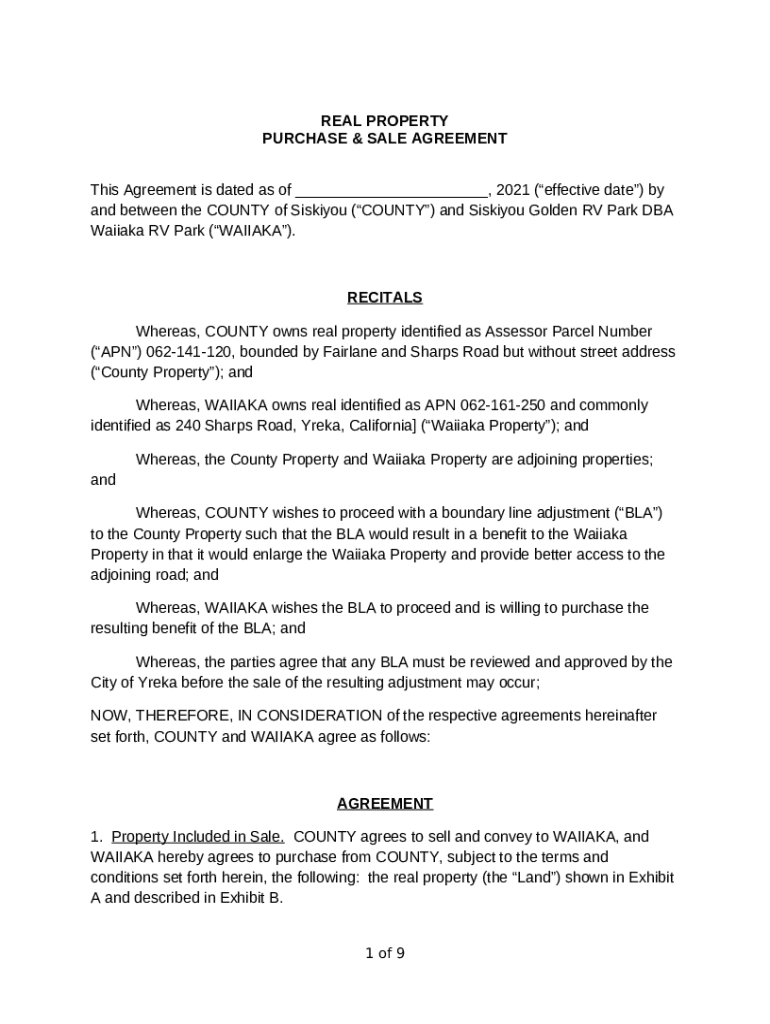 REAL PROPERTY
PURCHASE & SALE AGREEMENT

This Agreement is dated as of ______________________, 2021 (“effective date”) by and between the COUNTY of Siskiyou (“COUNTY”) and Siskiyou Golden RV Park DBA Waiiaka RV Park (“WAIIAKA”).

RECITALS

Whereas, COUNTY owns real property identified as Assessor Parcel Number (“APN”) 062-141-120, bounded by Fairlane and Sharps Road but without street address (“County Property”); and

Whereas, WAIIAKA owns real identified as APN 062-161-250 and commonly identified as 240 Sharps Road, Yreka, California] (“Waiiaka Property”); and

Whereas, the County Property and Waiiaka Property are adjoining properties; and

Whereas, COUNTY wishes to proceed with a boundary line adjustment (“BLA”) to the County Property such that the BLA would result in a benefit to the Waiiaka Property in that it would enlarge the Waiiaka Property and provide better access to the adjoining road; and

Whereas, WAIIAKA wishes the BLA to proceed and is willing to purchase the resulting benefit of the BLA; and

Whereas, the parties agree that any BLA must be reviewed and approved by the City of Yreka before the sale of the resulting adjustment may occur;

NOW, THEREFORE, IN CONSIDERATION of the respective agreements hereinafter set forth, COUNTY and WAIIAKA agree as follows:

AGREEMENT

1. Property Included in Sale. COUNTY agrees to sell and convey to WAIIAKA, and WAIIAKA hereby agrees to purchase from COUNTY, subject to the terms and conditions set forth herein, the following: the real property (the “Land”) shown in Exhibit A and described in Exhibit B.

1 of 9